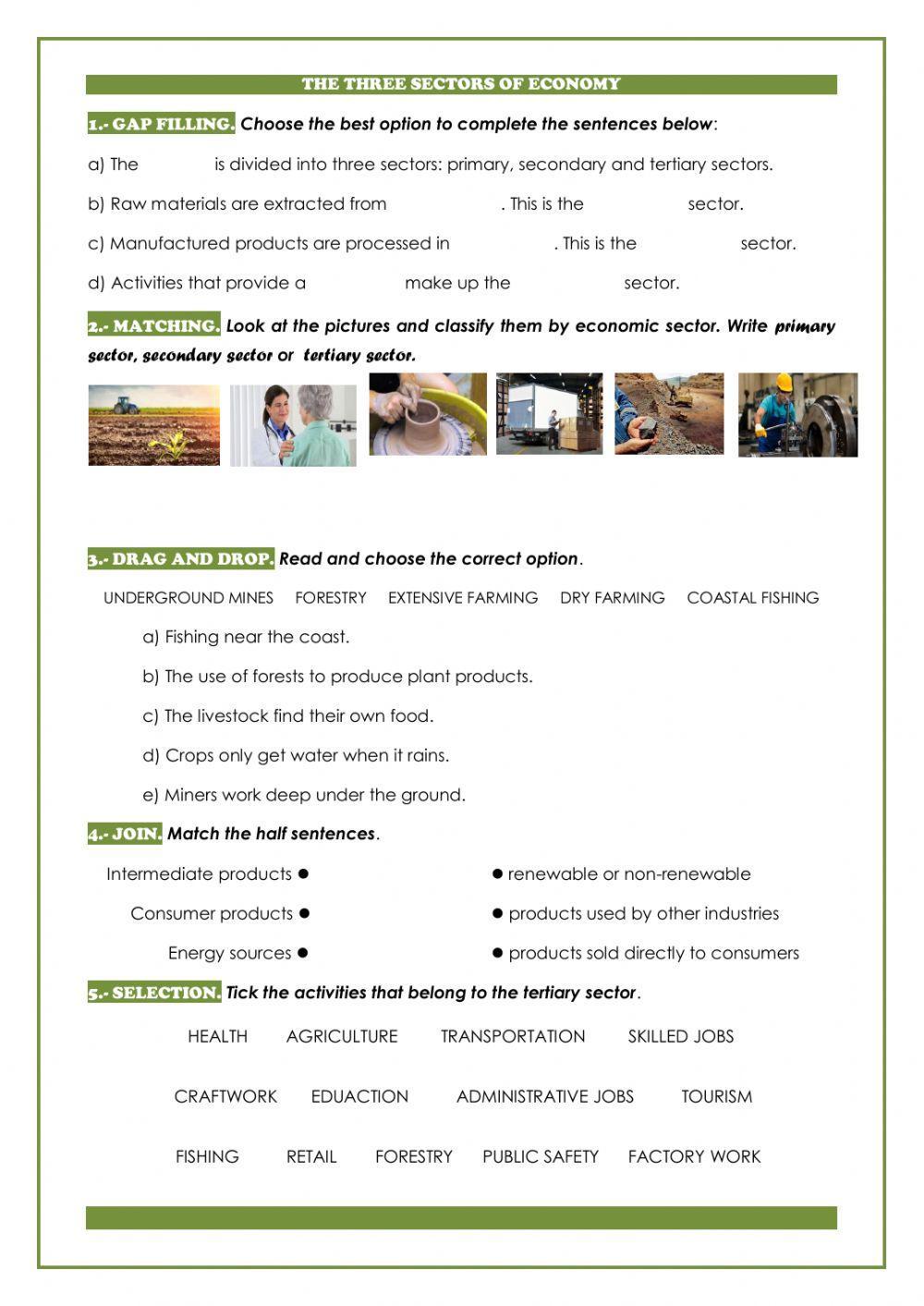 THE THREE SECTORS OF ECONOMY

1.- GAP FILLING. Choose the best option to complete the sentences below:

a) The is divided into three sectors: primary, secondary and tertiary sectors.

b) Raw materials are extracted from . This is the sector.

c) Manufactured products are processed in . This is the sector.

d) Activities that provide a make up the sector.

2.- MATCHING. Look at the pictures and classify them by economic sector. Write primary sector, secondary sector or tertiary sector.

3.- DRAG AND DROP. Read and choose the correct option.

UNDERGROUND MINES FORESTRY EXTENSIVE FARMING DRY FARMING COASTAL FISHING

a) Fishing near the coast.

b) The use of forests to produce plant products.

c) The livestock find their own food.

d) Crops only get water when it rains.

e) Miners work deep under the ground.

4.- JOIN. Match the half sentences.

Intermediate products ●
Consumer products ●
Energy sources ●

● renewable or non-renewable
● products used by other industries
● products sold directly to consumers

5.- SELECTION. Tick the activities that belong to the tertiary sector.

HEALTH AGRICULTURE TRANSPORTATION SKILLED JOBS

CRAFTWORK EDUACTION ADMINISTRATIVE JOBS TOURISM

FISHING RETAIL FORESTRY PUBLIC SAFETY FACTORY WORK